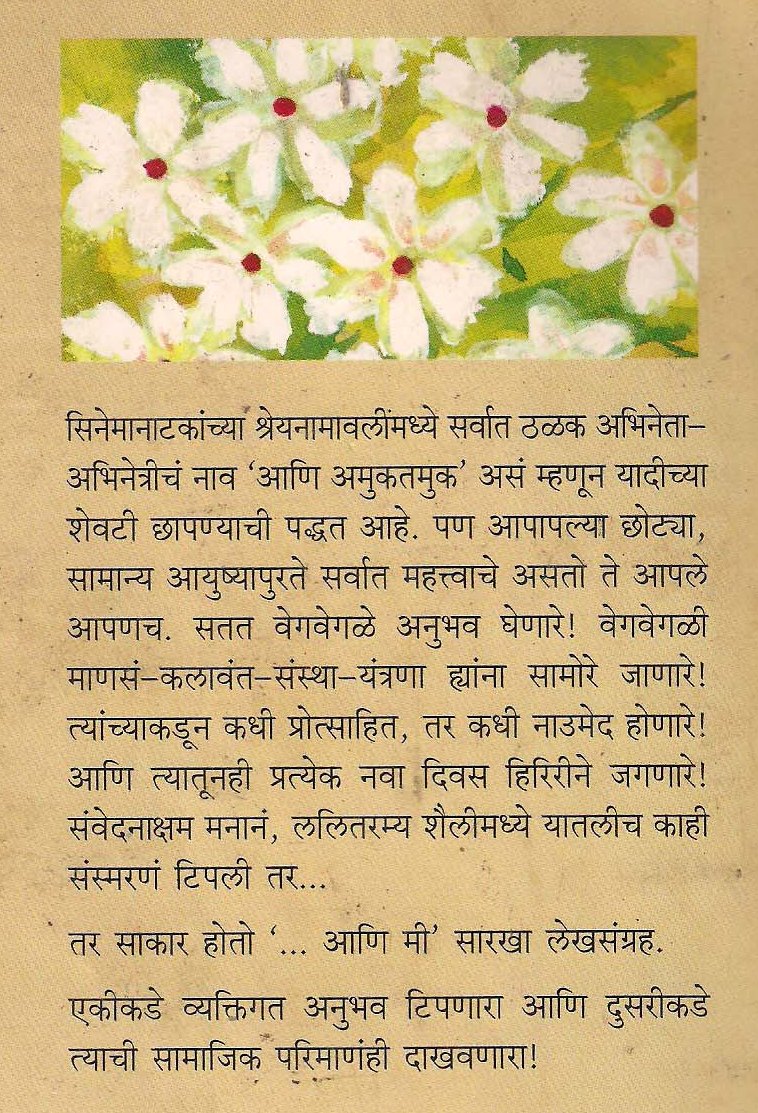 सिनेमानाटकांच्या श्रेयनामावलींमध्ये सर्वात ठळक अभिनेता–अभिनेत्रीचं नाव 'आणि अमुकतमुक' असं म्हणून यादीच्या शेवटी छापण्याची पद्धत आहे. पण आपापल्या छोट्या, सामान्य आयुष्यापुरते सर्वात महत्त्वाचे असतो ते आपले आपणच. सतत वेगवेगळे अनुभव घेणारे! वेगवेगळी माणसं–कलावंत–संस्था–यंत्रणा ह्यांना सामोरे जाणारे! त्यांच्याकडून कधी प्रोत्साहित, तर कधी नाउमेद होणारे! आणि त्यातूनही प्रत्येक नवा दिवस हिरिरीने जगणारे! संवेदनाक्षम मनानं, ललितरम्य शैलीमध्ये यातलीच काही संस्मरणं टिपली तर...

तर साकार होतो '... आणि मी' सारखा लेखसंग्रह.

एकीकडे व्यक्तिगत अनुभव टिपणारा आणि दुसरीकडे त्याची सामाजिक परिमाणंही दाखवणारा!